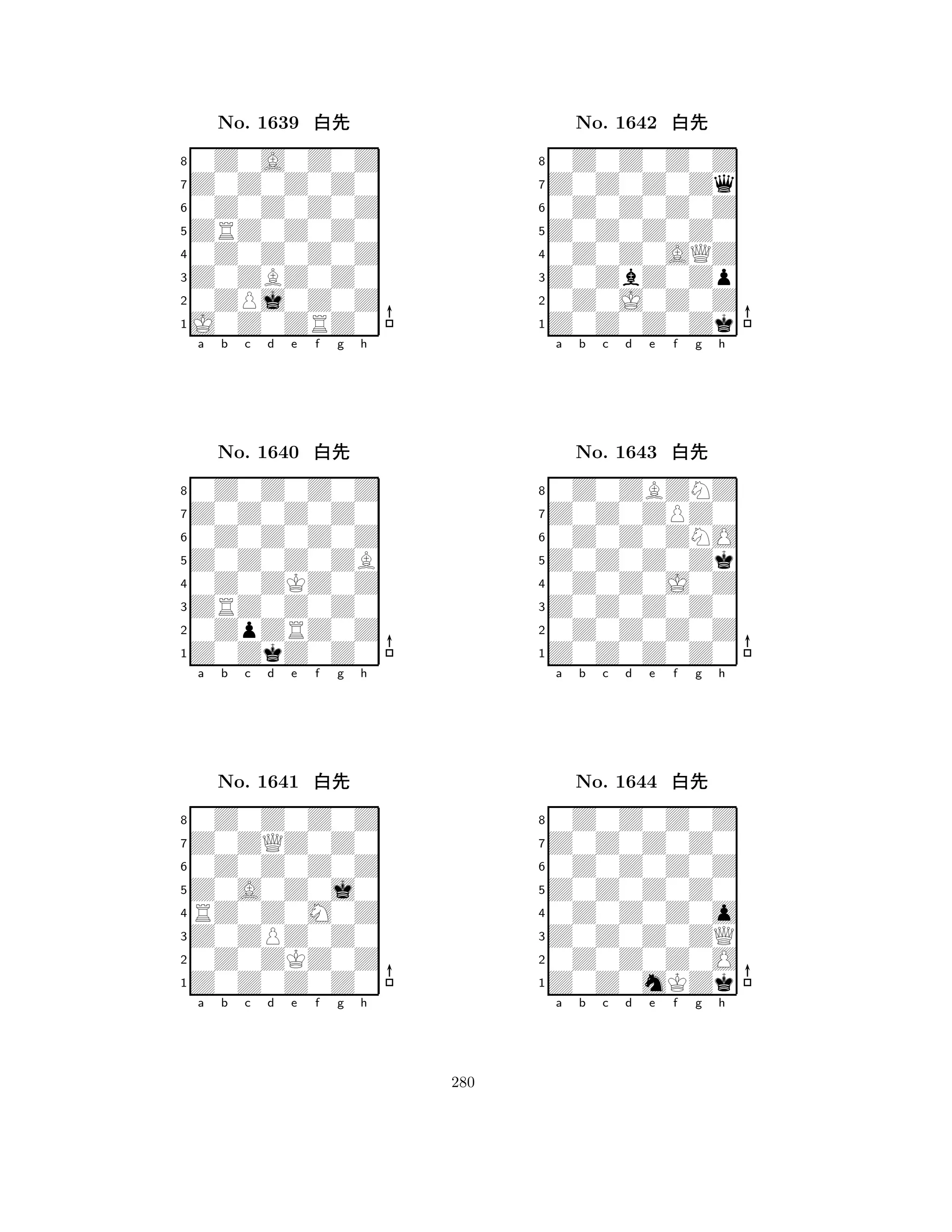 No. 1639 白先

8
7
6
5
4
3
2
1
a b c d e f g h

No. 1640 白先

8
7
6
5
4
3
2
1
a b c d e f g h

No. 1641 白先

8
7
6
5
4
3
2
1
a b c d e f g h

No. 1642 白先

8
7
6
5
4
3
2
1
a b c d e f g h

No. 1643 白先

8
7
6
5
4
3
2
1
a b c d e f g h

No. 1644 白先

8
7
6
5
4
3
2
1
a b c d e f g h

280